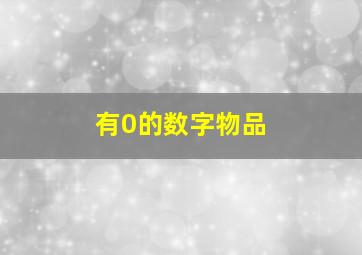 有0的数字物品